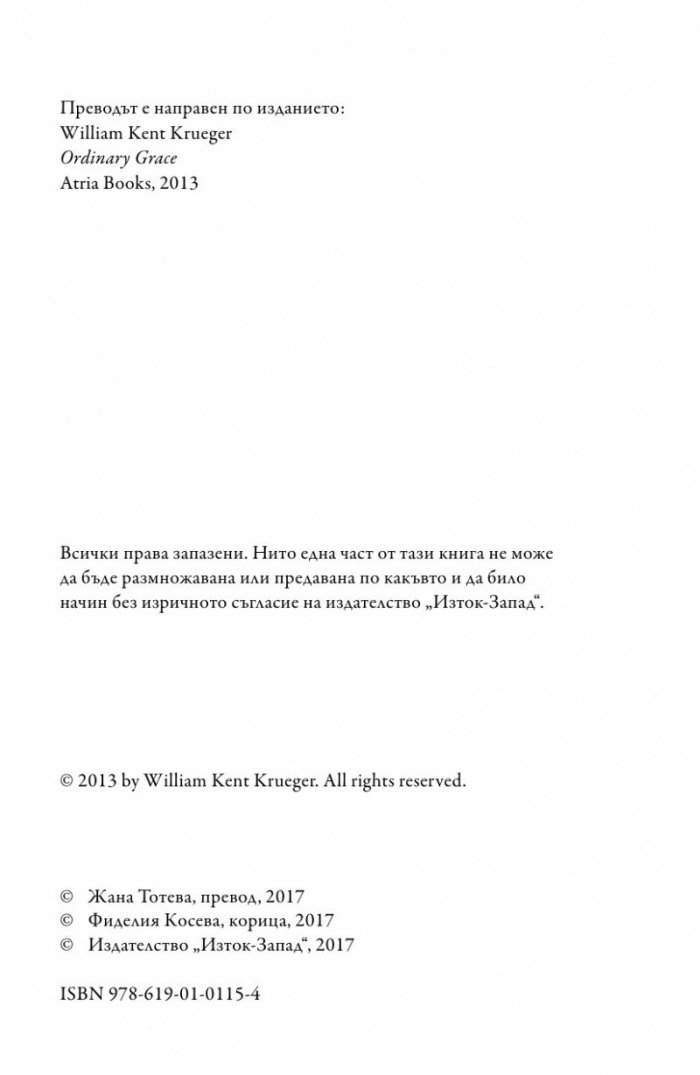 Преводът е направен по изданието:
William Kent Krueger
Ordinary Grace
Atria Books, 2013

Всички права запазени. Нито една част от тази книга не може да бъде размножавана или предавана по какъвто и да било начин без изричното съгласие на издателство „Изток-Запад“.

© 2013 by William Kent Krueger. All rights reserved.

© Жана Тотева, превод, 2017
© Фиделия Косева, корица, 2017
© Издателство „Изток-Запад“, 2017

ISBN 978-619-01-0115-4